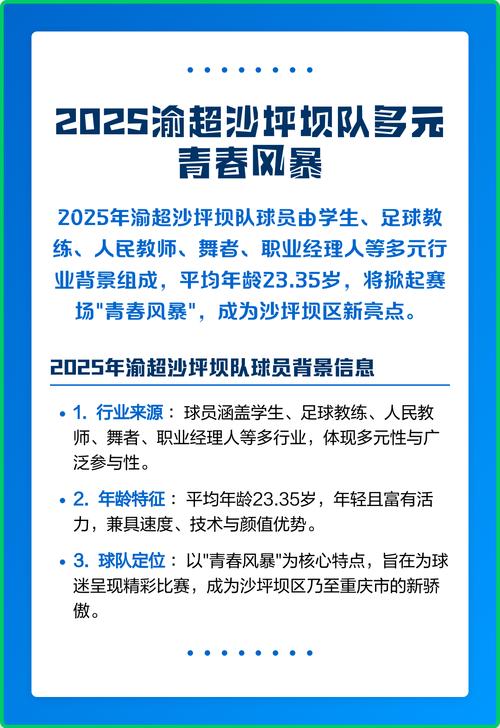 2025渝超沙坪坝队多元青春风暴

2025年渝超沙坪坝队球员由学生、足球教练、人民教师、舞者、职业经理人等多元行业背景组成，平均年龄23.35岁，将掀起赛场"青春风暴"，成为沙坪坝区新亮点。

2025年渝超沙坪坝队球员背景信息

• 1. 行业来源：球员涵盖学生、足球教练、人民教师、舞者、职业经理人等多行业，体现多元性与广泛参与性。

• 2. 年龄特征：平均年龄23.35岁，年轻且富有活力，兼具速度、技术与颜值优势。

• 3. 球队定位：以"青春风暴"为核心特点，旨在为球迷呈现精彩比赛，成为沙坪坝区乃至重庆市的新骄傲。